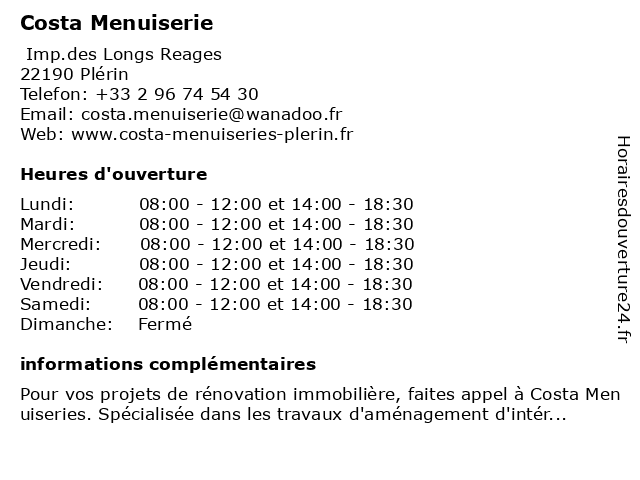 Costa Menuiserie

Imp.des Longs Reages
22190 Plérin
Telefon: +33 2 96 74 54 30
Email: costa.menuiserie@wanadoo.fr
Web: www.costa-menuiseries-plerin.fr

Heures d'ouverture

| | |
|---|---|
| Lundi: | 08:00 - 12:00 et 14:00 - 18:30 |
| Mardi: | 08:00 - 12:00 et 14:00 - 18:30 |
| Mercredi: | 08:00 - 12:00 et 14:00 - 18:30 |
| Jeudi: | 08:00 - 12:00 et 14:00 - 18:30 |
| Vendredi: | 08:00 - 12:00 et 14:00 - 18:30 |
| Samedi: | 08:00 - 12:00 et 14:00 - 18:30 |
| Dimanche: | Fermé |

informations complémentaires

Pour vos projets de rénovation immobilière, faites appel à Costa Men uiseries. Spécialisée dans les travaux d'aménagement d'intér...

Horairesdouverture24.fr